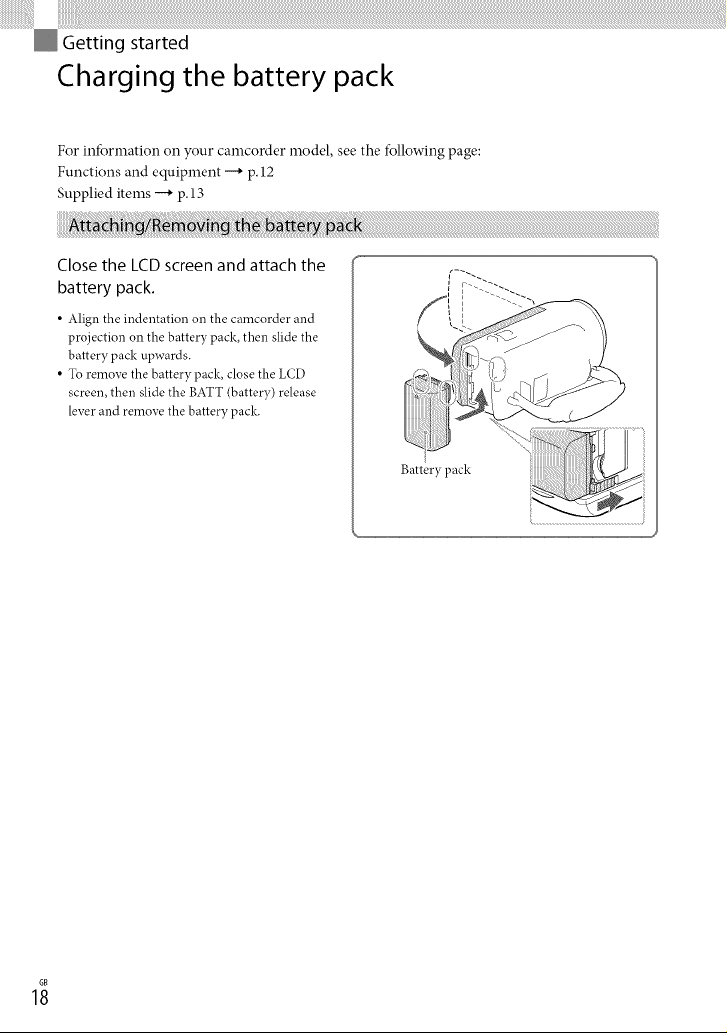 Getting started

Charging the battery pack

For information on your camcorder model, see the following page:
Functions and equipment → p.12
Supplied items → p.13

Attaching/Removing the battery pack

Close the LCD screen and attach the battery pack.

• Align the indentation on the camcorder and projection on the battery pack, then slide the battery pack upwards.
• To remove the battery pack, close the LCD screen, then slide the BATT (battery) release lever and remove the battery pack.

Battery pack

GB
18